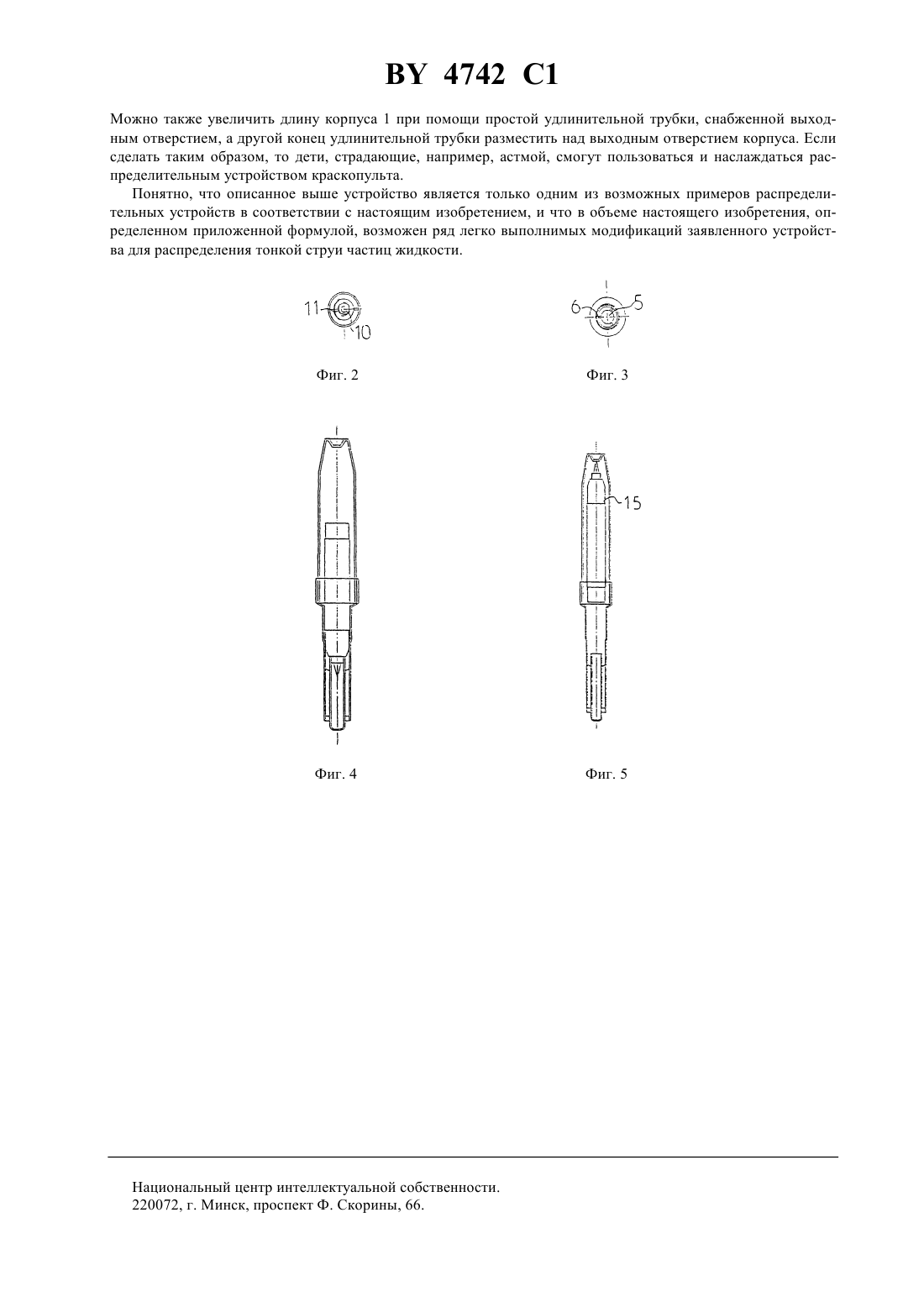 BY 4742 C1

Можно также увеличить длину корпуса 1 при помощи простой удлинительной трубки, снабженной выходным отверстием, а другой конец удлинительной трубки разместить над выходным отверстием корпуса. Если сделать таким образом, то дети, страдающие, например, астмой, смогут пользоваться и наслаждаться распределительным устройством краскопульта.

Понятно, что описанное выше устройство является только одним из возможных примеров распределительных устройств в соответствии с настоящим изобретением, и что в объеме настоящего изобретения, определенном приложенной формулой, возможен ряд легко выполнимых модификаций заявленного устройства для распределения тонкой струи частиц жидкости.

11
10

Фиг. 2

6
5

Фиг. 3

Фиг. 4

15

Фиг. 5

Национальный центр интеллектуальной собственности.
220072, г. Минск, проспект Ф. Скорины, 66.